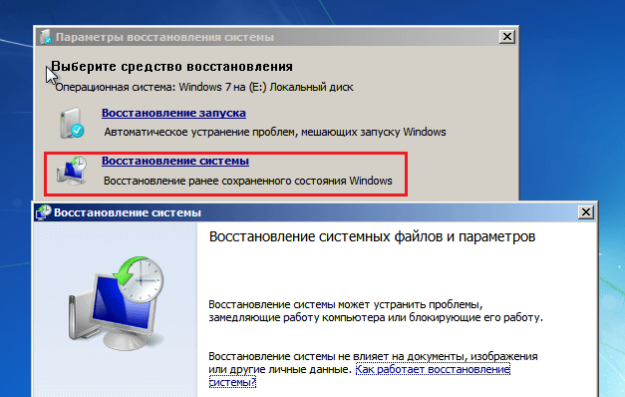 Параметры восстановления системы

Выберите средство восстановления

Операционная система: Windows 7 на (E:) Локальный диск

Восстановление запуска

Автоматическое устранение проблем, мешающих запуску Windows

Восстановление системы

Восстановление ранее сохраненного состояния Windows

Восстановление системы

Восстановление системных файлов и параметров

Восстановление системы может устранить проблемы, замедляющие работу компьютера или блокирующие его работу.

Восстановление системы не влияет на документы, изображения или другие личные данные. Как работает восстановление системы?